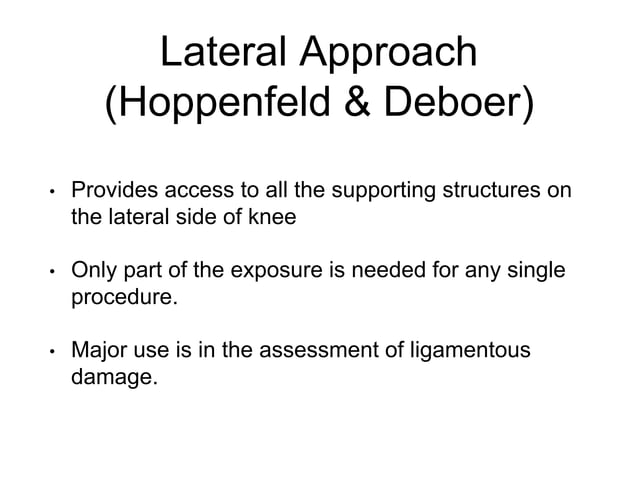 Lateral Approach
(Hoppenfeld & Deboer)

• Provides access to all the supporting structures on the lateral side of knee

• Only part of the exposure is needed for any single procedure.

• Major use is in the assessment of ligamentous damage.